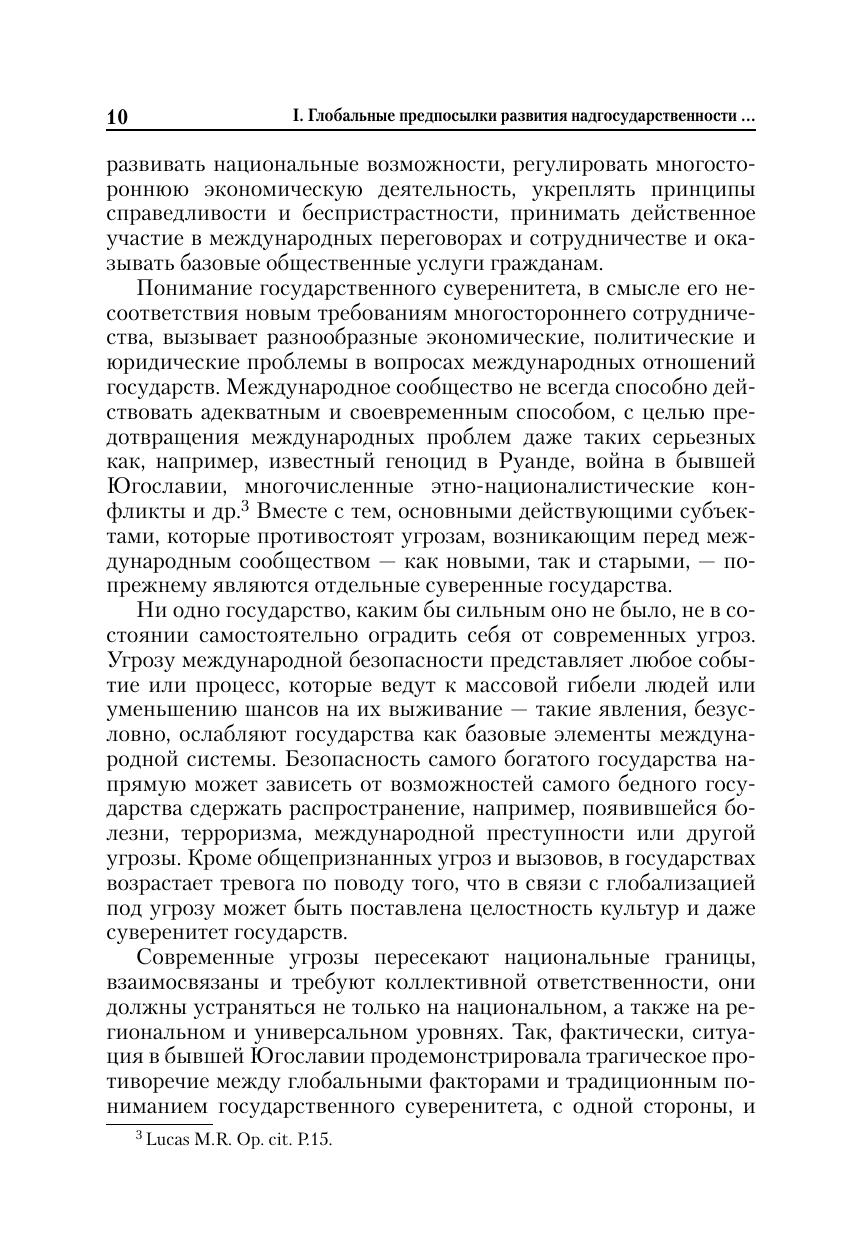 10 I. Глобальные предпосылки развития надгосударственности ...

развивать национальные возможности, регулировать многостороннюю экономическую деятельность, укреплять принципы справедливости и беспристрастности, принимать действенное участие в международных переговорах и сотрудничестве и оказывать базовые общественные услуги гражданам.

Понимание государственного суверенитета, в смысле его несоответствия новым требованиям многостороннего сотрудничества, вызывает разнообразные экономические, политические и юридические проблемы в вопросах международных отношений государств. Международное сообщество не всегда способно действовать адекватным и своевременным способом, с целью предотвращения международных проблем даже таких серьезных как, например, известный геноцид в Руанде, война в бывшей Югославии, многочисленные этно-националистические конфликты и др.$^3$ Вместе с тем, основными действующими субъектами, которые противостоят угрозам, возникающим перед международным сообществом — как новыми, так и старыми, — попрежнему являются отдельные суверенные государства.

Ни одно государство, каким бы сильным оно не было, не в состоянии самостоятельно оградить себя от современных угроз. Угрозу международной безопасности представляет любое событие или процесс, которые ведут к массовой гибели людей или уменьшению шансов на их выживание — такие явления, безусловно, ослабляют государства как базовые элементы международной системы. Безопасность самого богатого государства напрямую может зависеть от возможностей самого бедного государства сдержать распространение, например, появившейся болезни, терроризма, международной преступности или другой угрозы. Кроме общепризнанных угроз и вызовов, в государствах возрастает тревога по поводу того, что в связи с глобализацией под угрозу может быть поставлена целостность культур и даже суверенитет государств.

Современные угрозы пересекают национальные границы, взаимосвязаны и требуют коллективной ответственности, они должны устраняться не только на национальном, а также на региональном и универсальном уровнях. Так, фактически, ситуация в бывшей Югославии продемонстрировала трагическое противоречие между глобальными факторами и традиционным пониманием государственного суверенитета, с одной стороны, и

$^3$ Lucas M.R. Op. cit. P.15.